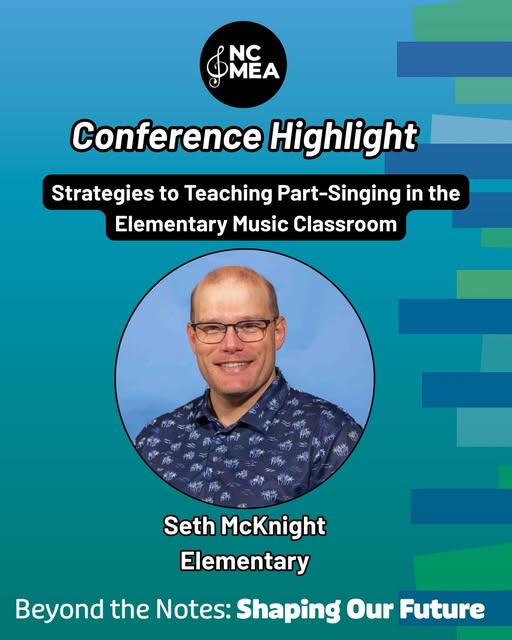 NC
MEA

Conference Highlight

Strategies to Teaching Part-Singing in the Elementary Music Classroom

Seth McKnight
Elementary

Beyond the Notes: Shaping Our Future